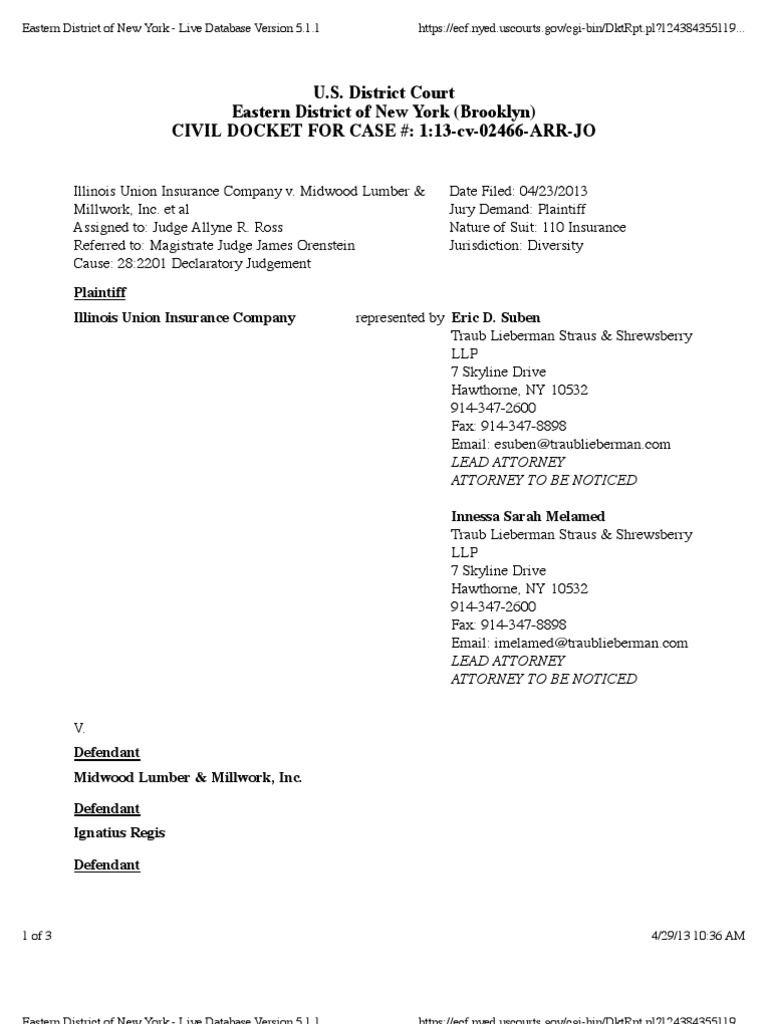 Eastern District of New York - Live Database Version 5.1.1

https://ecf.nyed.uscourts.gov/cgi-bin/DktRpt.pl?124384355119...

U.S. District Court
Eastern District of New York (Brooklyn)
CIVIL DOCKET FOR CASE #: 1:13-cv-02466-ARR-JO

Illinois Union Insurance Company v. Midwood Lumber & Millwork, Inc. et al
Assigned to: Judge Allyne R. Ross
Referred to: Magistrate Judge James Orenstein
Cause: 28:2201 Declaratory Judgement

Date Filed: 04/23/2013
Jury Demand: Plaintiff
Nature of Suit: 110 Insurance
Jurisdiction: Diversity

Plaintiff

Illinois Union Insurance Company

represented by

Eric D. Suben
Traub Lieberman Straus & Shrewsberry LLP
7 Skyline Drive
Hawthorne, NY 10532
914-347-2600
Fax: 914-347-8898
Email: esuben@traublieberman.com
LEAD ATTORNEY
ATTORNEY TO BE NOTICED

Innessa Sarah Melamed
Traub Lieberman Straus & Shrewsberry LLP
7 Skyline Drive
Hawthorne, NY 10532
914-347-2600
Fax: 914-347-8898
Email: imelamed@traublieberman.com
LEAD ATTORNEY
ATTORNEY TO BE NOTICED

V.

Defendant

Midwood Lumber & Millwork, Inc.

Defendant

Ignatius Regis

Defendant

1 of 3

4/29/13 10:36 AM

Eastern District of New York - Live Database Version 5.1.1

https://ecf.nyed.uscourts.gov/cgi-bin/DktRpt.pl?124384355119...